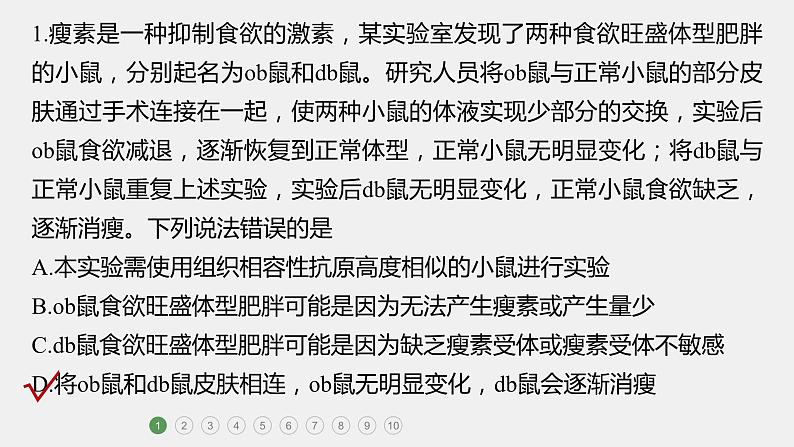 1.瘦素是一种抑制食欲的激素，某实验室发现了两种食欲旺盛体型肥胖的小鼠，分别起名为ob鼠和db鼠。研究人员将ob鼠与正常小鼠的部分皮肤通过手术连接在一起，使两种小鼠的体液实现少部分的交换，实验后ob鼠食欲减退，逐渐恢复到正常体型，正常小鼠无明显变化；将db鼠与正常小鼠重复上述实验，实验后db鼠无明显变化，正常小鼠食欲缺乏，逐渐消瘦。下列说法错误的是

A.本实验需使用组织相容性抗原高度相似的小鼠进行实验

B.ob鼠食欲旺盛体型肥胖可能是因为无法产生瘦素或产生量少

C.db鼠食欲旺盛体型肥胖可能是因为缺乏瘦素受体或瘦素受体不敏感

D.将ob鼠和db鼠皮肤相连，ob鼠无明显变化，db鼠会逐渐消瘦

1 2 3 4 5 6 7 8 9 10